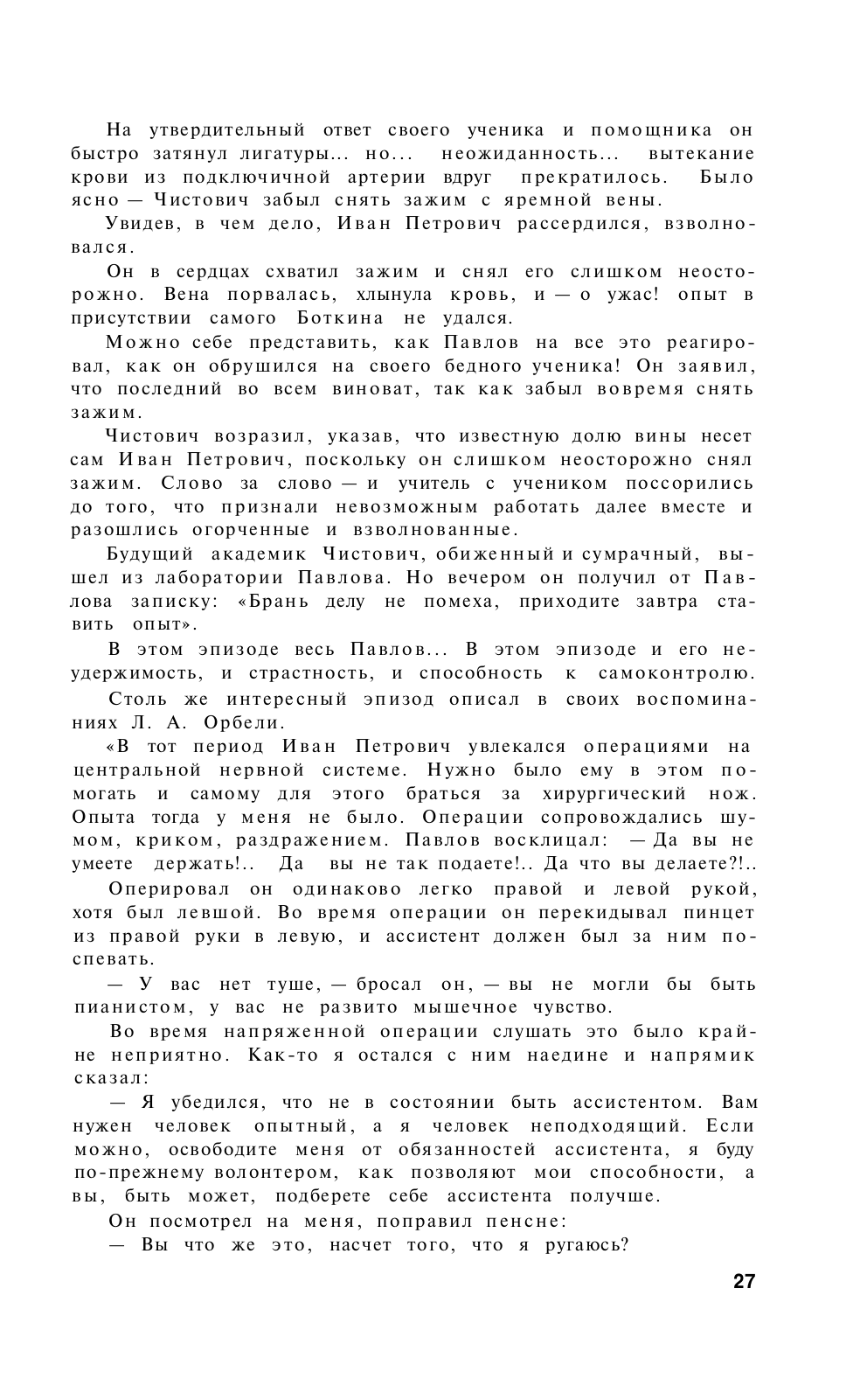 На утвердительный ответ своего ученика и помощника он быстро затянул лигатуры... но... неожиданность... вытекание крови из подключичной артерии вдруг прекратилось. Было ясно — Чистович забыл снять зажим с яремной вены.

Увидев, в чем дело, Иван Петрович рассердился, взволновался.

Он в сердцах схватил зажим и снял его слишком неосторожно. Вена порвалась, хлынула кровь, и — о ужас! опыт в присутствии самого Боткина не удался.

Можно себе представить, как Павлов на все это реагировал, как он обрушился на своего бедного ученика! Он заявил, что последний во всем виноват, так как забыл вовремя снять зажим.

Чистович возразил, указав, что известную долю вины несет сам Иван Петрович, поскольку он слишком неосторожно снял зажим. Слово за слово — и учитель с учеником поссорились до того, что признали невозможным работать далее вместе и разошлись огорченные и взволнованные.

Будущий академик Чистович, обиженный и сумрачный, вышел из лаборатории Павлова. Но вечером он получил от Павлова записку: «Брань делу не помеха, приходите завтра ставить опыт».

В этом эпизоде весь Павлов... В этом эпизоде и его неудержимость, и страстность, и способность к самоконтролю.

Столь же интересный эпизод описал в своих воспоминаниях Л. А. Орбели.

«В тот период Иван Петрович увлекался операциями на центральной нервной системе. Нужно было ему в этом помогать и самому для этого браться за хирургический нож. Опыта тогда у меня не было. Операции сопровождались шумом, криком, раздражением. Павлов восклицал: — Да вы не умеете держать!.. Да вы не так подаете!.. Да что вы делаете?!..

Оперировал он одинаково легко правой и левой рукой, хотя был левшой. Во время операции он перекидывал пинцет из правой руки в левую, и ассистент должен был за ним поспевать.

— У вас нет туше, — бросал он, — вы не могли бы быть пианистом, у вас не развито мышечное чувство.

Во время напряженной операции слушать это было крайне неприятно. Как-то я остался с ним наедине и напрямик сказал:

— Я убедился, что не в состоянии быть ассистентом. Вам нужен человек опытный, а я человек неподходящий. Если можно, освободите меня от обязанностей ассистента, я буду по-прежнему волонтером, как позволяют мои способности, а вы, быть может, подберете себе ассистента получше.

Он посмотрел на меня, поправил пенсне:

— Вы что же это, насчет того, что я ругаюсь?

27